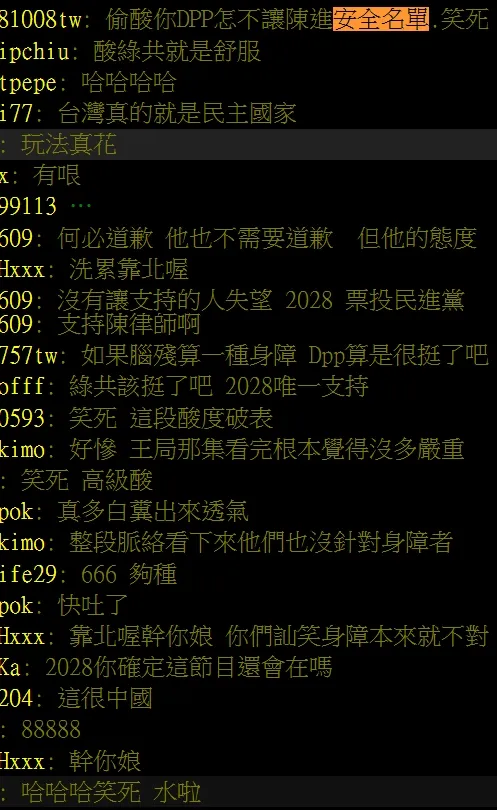 81008tw: 偷酸你DPP怎不讓陳進安全名單.笑死
ipchiu: 酸綠共就是舒服
tpepe: 哈哈哈哈
i77: 台灣真的就是民主國家
: 玩法真花
x: 有哏
99113 …
609: 何必道歉 他也不需要道歉 但他的態度
Hxxx: 洗累靠北喔
609: 沒有讓支持的人失望 2028 票投民進黨
609: 支持陳律師啊
757tw: 如果腦殘算一種身障 Dpp算是很挺了吧
offf: 綠共該挺了吧 2028唯一支持
0593: 笑死 這段酸度破表
kimo: 好慘 王局那集看完根本覺得沒多嚴重
: 笑死 高級酸
pok: 真多白糞出來透氣
kimo: 整段脈絡看下來他們也沒針對身障者
ife29: 666 夠種
pok: 快吐了
Hxxx: 靠北喔幹你娘 你們訕笑身障本來就不對
Ka: 2028你確定這節目還會在嗎
204: 這很中國
: 88888
Hxxx: 幹你娘
: 哈哈哈笑死 水啦